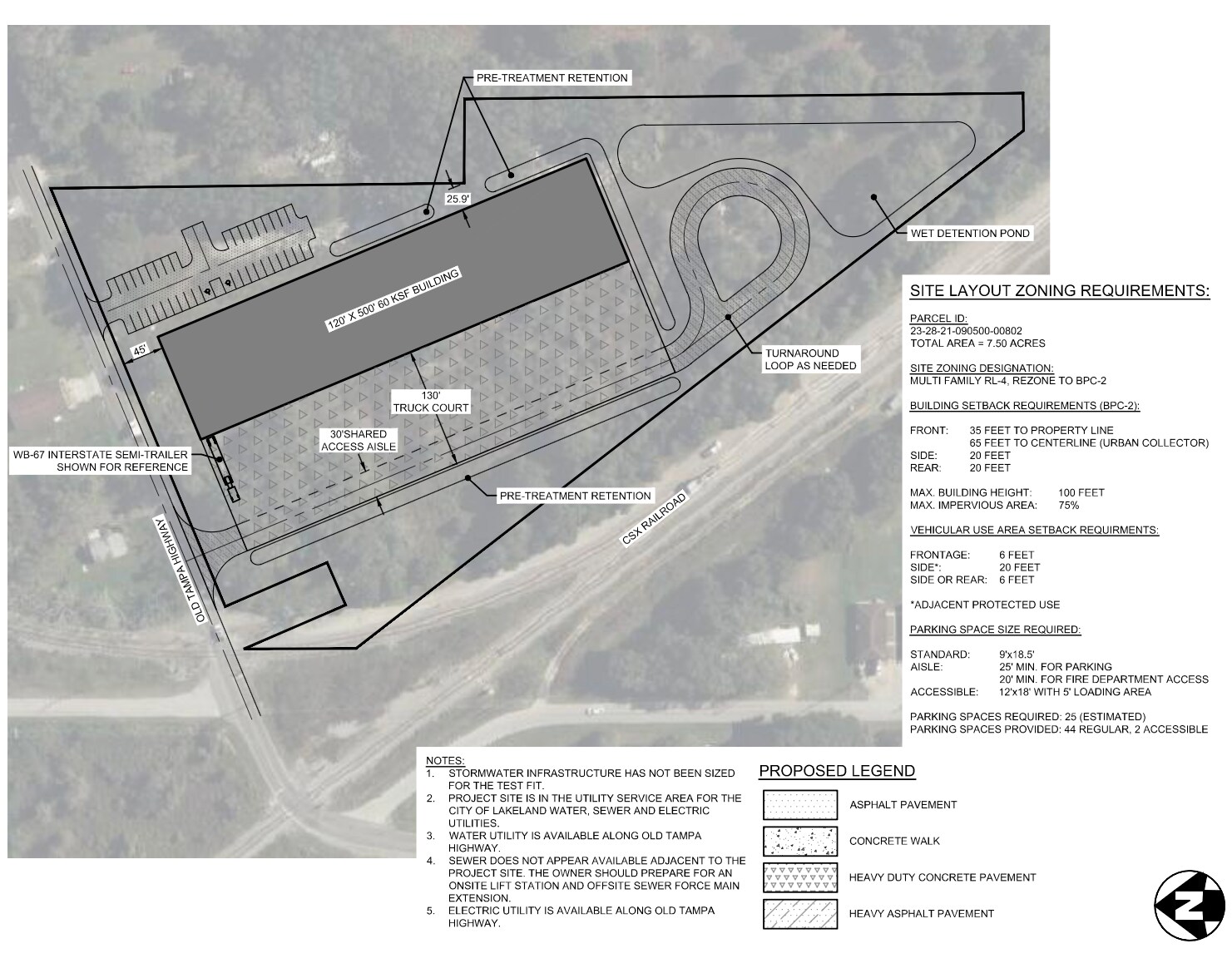 PRE-TREATMENT RETENTION

25.9'

WET DETENTION POND

120' X 500' 60 KSF BUILDING

45'

TURNAROUND LOOP AS NEEDED

130' TRUCK COURT

30'SHARED ACCESS AISLE

WB-67 INTERSTATE SEMI-TRAILER SHOWN FOR REFERENCE

PRE-TREATMENT RETENTION

CSX RAILROAD

OLD TAMPA HIGHWAY

SITE LAYOUT ZONING REQUIREMENTS:

PARCEL ID:
23-28-21-090500-00802
TOTAL AREA = 7.50 ACRES

SITE ZONING DESIGNATION:
MULTI FAMILY RL-4, REZONE TO BPC-2

BUILDING SETBACK REQUIREMENTS (BPC-2):

FRONT: 35 FEET TO PROPERTY LINE
65 FEET TO CENTERLINE (URBAN COLLECTOR)
SIDE: 20 FEET
REAR: 20 FEET

MAX. BUILDING HEIGHT: 100 FEET
MAX. IMPERVIOUS AREA: 75%

VEHICULAR USE AREA SETBACK REQUIRMENTS:

FRONTAGE: 6 FEET
SIDE*: 20 FEET
SIDE OR REAR: 6 FEET

*ADJACENT PROTECTED USE

PARKING SPACE SIZE REQUIRED:

STANDARD: 9'x18.5'
AISLE: 25' MIN. FOR PARKING
20' MIN. FOR FIRE DEPARTMENT ACCESS
ACCESSIBLE: 12'x18' WITH 5' LOADING AREA

PARKING SPACES REQUIRED: 25 (ESTIMATED)
PARKING SPACES PROVIDED: 44 REGULAR, 2 ACCESSIBLE

NOTES:
1. STORMWATER INFRASTRUCTURE HAS NOT BEEN SIZED FOR THE TEST FIT.
2. PROJECT SITE IS IN THE UTILITY SERVICE AREA FOR THE CITY OF LAKELAND WATER, SEWER AND ELECTRIC UTILITIES.
3. WATER UTILITY IS AVAILABLE ALONG OLD TAMPA HIGHWAY.
4. SEWER DOES NOT APPEAR AVAILABLE ADJACENT TO THE PROJECT SITE. THE OWNER SHOULD PREPARE FOR AN ONSITE LIFT STATION AND OFFSITE SEWER FORCE MAIN EXTENSION.
5. ELECTRIC UTILITY IS AVAILABLE ALONG OLD TAMPA HIGHWAY.

PROPOSED LEGEND

ASPHALT PAVEMENT
CONCRETE WALK
HEAVY DUTY CONCRETE PAVEMENT
HEAVY ASPHALT PAVEMENT

N